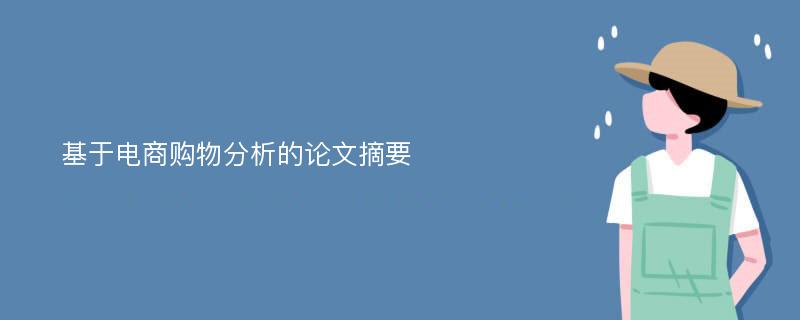 基于电商购物分析的论文摘要